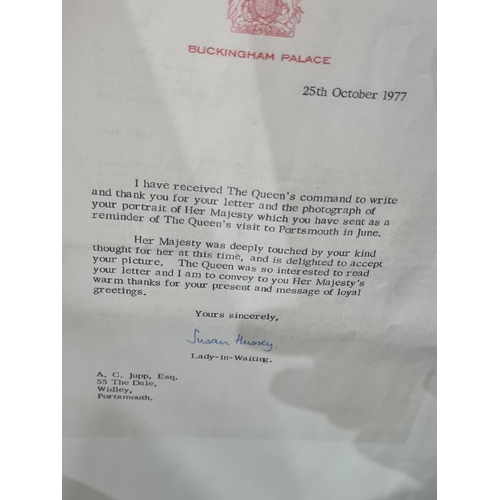 BUCKINGHAM PALACE

25th October 1977

I have received The Queen's command to write and thank you for your letter and the photograph of your portrait of Her Majesty which you have sent as a reminder of The Queen's visit to Portsmouth in June.

Her Majesty was deeply touched by your kind thought for her at this time, and is delighted to accept your picture. The Queen was so interested to read your letter and I am to convey to you Her Majesty's warm thanks for your present and message of loyal greetings.

Yours sincerely,

Susan Hussey

Lady-in-Waiting.

A. C. Jupp, Esq.
55 The Dale,
Widley,
Portsmouth.